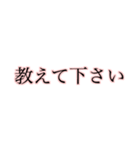 教えて下さい